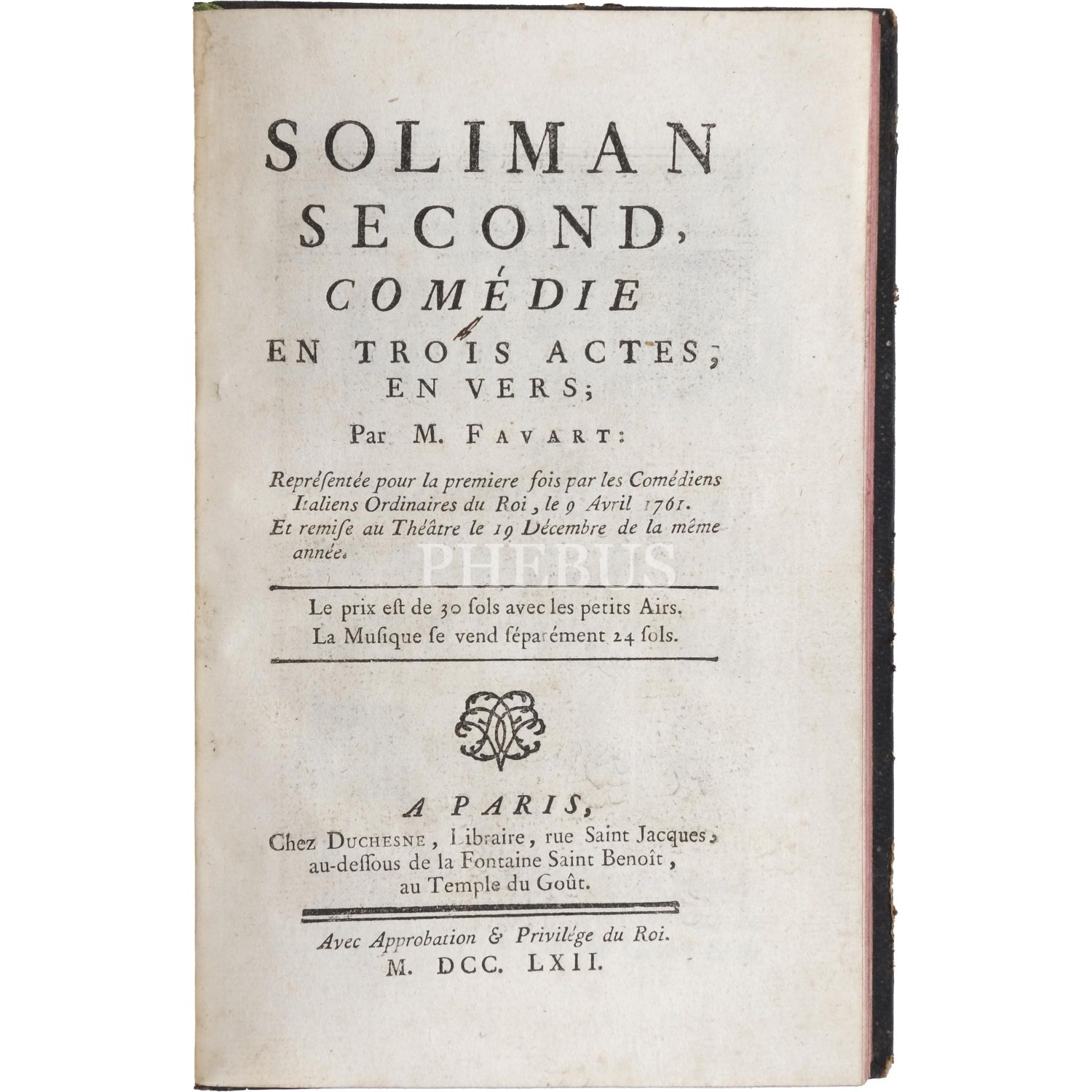 SOLIMAN
SECOND,
COMÉDIE
EN TROIS ACTES;
EN VERS;

Par M. FAVART:

Représentée pour la premiere fois par les Comédiens Italiens Ordinaires du Roi, le 9 Avril 1761. Et remise au Théâtre le 19 Décembre de la même année.

Le prix est de 30 sols avec les petits Airs.
La Musique se vend séparément 24 sols.

A PARIS,
Chez DUCHESNE, Libraire, rue Saint Jacques, au-dessous de la Fontaine Saint Benoît, au Temple du Goût.

Avec Approbation & Privilége du Roi.
M. DCC. LXII.

PHEBUS